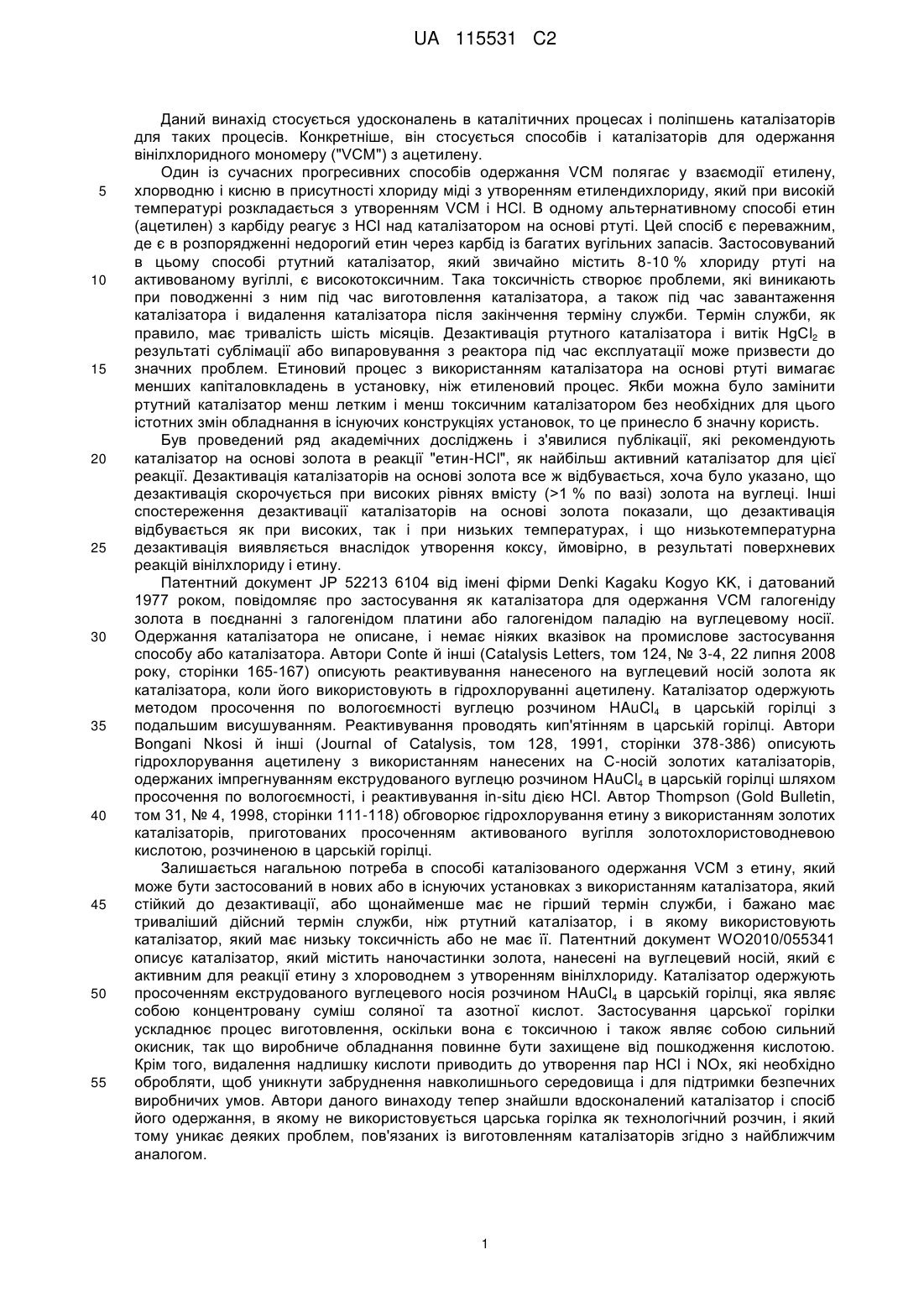 UA 115531 C2

Даний винахід стосується удосконалень в каталітичних процесах і поліпшень каталізаторів для таких процесів. Конкретніше, він стосується способів і каталізаторів для одержання вінілхлоридного мономеру ("VCM") з ацетилену.

Один із сучасних прогресивних способів одержання VCM полягає у взаємодії етилену, хлорводню і кисню в присутності хлориду міді з утворенням етилендихлориду, який при високій температурі розкладається з утворенням VCM і HCl. В одному альтернативному способі етин (ацетилен) з карбіду реагує з HCl над каталізатором на основі ртуті. Цей спосіб є переважним, де є в розпорядженні недорогий етин через карбід із багатих вугільних запасів. Застосовуваний в цьому способі ртутний каталізатор, який звичайно містить 8-10 % хлориду ртуті на активованому вугіллі, є високотоксичним. Така токсичність створює проблеми, які виникають при поводженні з ним під час виготовлення каталізатора, а також під час завантаження каталізатора і видалення каталізатора після закінчення терміну служби. Термін служби, як правило, має тривалість шість місяців. Дезактивація ртутного каталізатора і витік $HgCl_2$ в результаті сублімації або випаровування з реактора під час експлуатації може призвести до значних проблем. Етиновий процес з використанням каталізатора на основі ртуті вимагає менших капіталовкладень в установку, ніж етиленовий процес. Якби можна було замінити ртутний каталізатор менш летким і менш токсичним каталізатором без необхідних для цього істотних змін обладнання в існуючих конструкціях установок, то це принесло б значну користь.

Був проведений ряд академічних досліджень і з'явилися публікації, які рекомендують каталізатор на основі золота в реакції "етин-HCl", як найбільш активний каталізатор для цієї реакції. Дезактивація каталізаторів на основі золота все ж відбувається, хоча було указано, що дезактивація скорочується при високих рівнях вмісту (>1 % по вазі) золота на вуглеці. Інші спостереження дезактивації каталізаторів на основі золота показали, що дезактивація відбувається як при високих, так і при низьких температурах, і що низькотемпературна дезактивація виявляється внаслідок утворення коксу, ймовірно, в результаті поверхневих реакцій вінілхлориду і етину.

Патентний документ JP 52213 6104 від імені фірми Denki Kagaku Kogyo KK, і датований 1977 роком, повідомляє про застосування як каталізатора для одержання VCM галогеніду золота в поєднанні з галогенідом платини або галогенідом паладію на вуглецевому носії. Одержання каталізатора не описане, і немає ніяких вказівок на промислове застосування способу або каталізатора. Автори Conte й інші (Catalysis Letters, том 124, № 3-4, 22 липня 2008 року, сторінки 165-167) описують реактивування нанесеного на вуглецевий носій золота як каталізатора, коли його використовують в гідрохлоруванні ацетилену. Каталізатор одержують методом просочення по вологоємності вуглецю розчином $HAuCl_4$ в царській горілці з подальшим висушуванням. Реактивування проводять кип'ятінням в царській горілці. Автори Bongani Nkosi й інші (Journal of Catalysis, том 128, 1991, сторінки 378-386) описують гідрохлорування ацетилену з використанням нанесених на С-носій золотих каталізаторів, одержаних імпрегнуванням екструдованого вуглецю розчином $HAuCl_4$ в царській горілці шляхом просочення по вологоємності, і реактивування in-situ дією HCl. Автор Thompson (Gold Bulletin, том 31, № 4, 1998, сторінки 111-118) обговорює гідрохлорування етину з використанням золотих каталізаторів, приготованих просоченням активованого вугілля золотохлористоводневою кислотою, розчиненою в царській горілці.

Залишається нагальною потреба в способі каталізованого одержання VCM з етину, який може бути застосований в нових або в існуючих установках з використанням каталізатора, який стійкий до дезактивації, або щонайменше має не гірший термін служби, і бажано має триваліший дійсний термін служби, ніж ртутний каталізатор, і в якому використовують каталізатор, який має низьку токсичність або не має її. Патентний документ WO2010/055341 описує каталізатор, який містить наночастинки золота, нанесені на вуглецевий носій, який є активним для реакції етину з хлороводнем з утворенням вінілхлориду. Каталізатор одержують просоченням екструдованого вуглецевого носія розчином $HAuCl_4$ в царській горілці, яка являє собою концентровану суміш соляної та азотної кислот. Застосування царської горілки ускладнює процес виготовлення, оскільки вона є токсичною і також являє собою сильний окисник, так що виробниче обладнання повинне бути захищене від пошкодження кислотою. Крім того, видалення надлишку кислоти приводить до утворення пар HCl і NOx, які необхідно обробляти, щоб уникнути забруднення навколишнього середовища і для підтримки безпечних виробничих умов. Автори даного винаходу тепер знайшли вдосконалений каталізатор і спосіб його одержання, в якому не використовується царська горілка як технологічний розчин, і який тому уникає деяких проблем, пов'язаних із виготовленням каталізаторів згідно з найближчим аналогом.

5
10
15
20
25
30
35
40
45
50
55

1